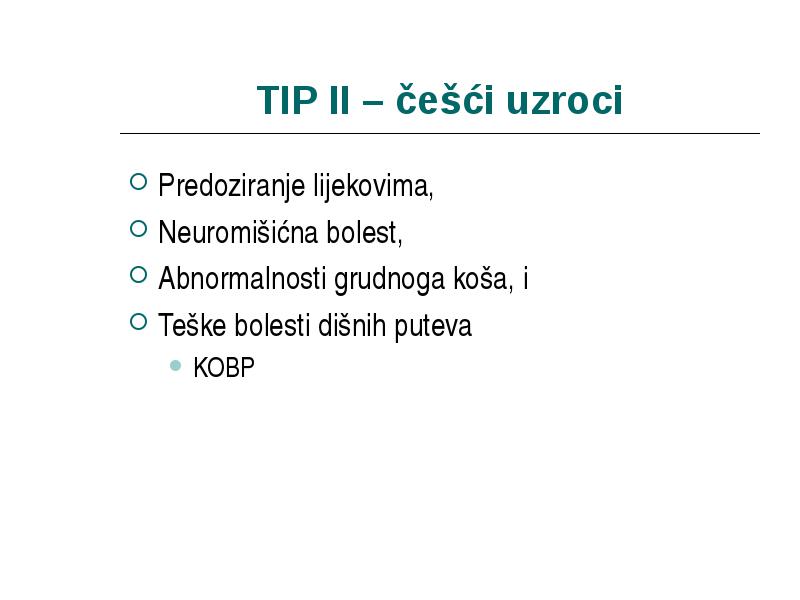 TIP II – češći uzroci

Predoziranje lijekovima,
Neuromišićna bolest,
Abnormalnosti grudnoga koša, i
Teške bolesti dišnih puteva
KOBP